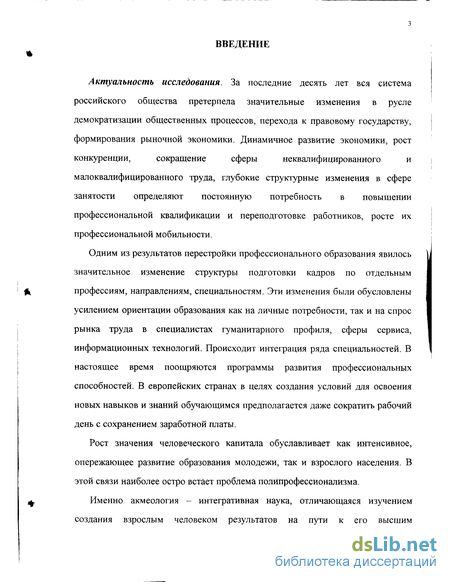 3

ВВЕДЕНИЕ

Актуальность исследования. За последние десять лет вся система российского общества претерпела значительные изменения в русле демократизации общественных процессов, перехода к правовому государству, формирования рыночной экономики. Динамичное развитие экономики, рост конкуренции, сокращение сферы неквалифицированного и малоквалифицированного труда, глубокие структурные изменения в сфере занятости определяют постоянную потребность в повышении профессиональной квалификации и переподготовке работников, росте их профессиональной мобильности.

Одним из результатов перестройки профессионального образования явилось значительное изменение структуры подготовки кадров по отдельным профессиям, направлениям, специальностям. Эти изменения были обусловлены усилением ориентации образования как на личные потребности, так и на спрос рынка труда в специалистах гуманитарного профиля, сферы сервиса, информационных технологий. Происходит интеграция ряда специальностей. В настоящее время поощряются программы развития профессиональных способностей. В европейских странах в целях создания условий для освоения новых навыков и знаний обучающимся предполагается даже сократить рабочий день с сохранением заработной платы.

Рост значения человеческого капитала обуславливает как интенсивное, опережающее развитие образования молодежи, так и взрослого населения. В этой связи наиболее остро встает проблема полипрофессионализма.

Именно акмеология – интегративная наука, отличающаяся изучением создания взрослым человеком результатов на пути к его высшим

dsLib.net
библиотека диссертаций